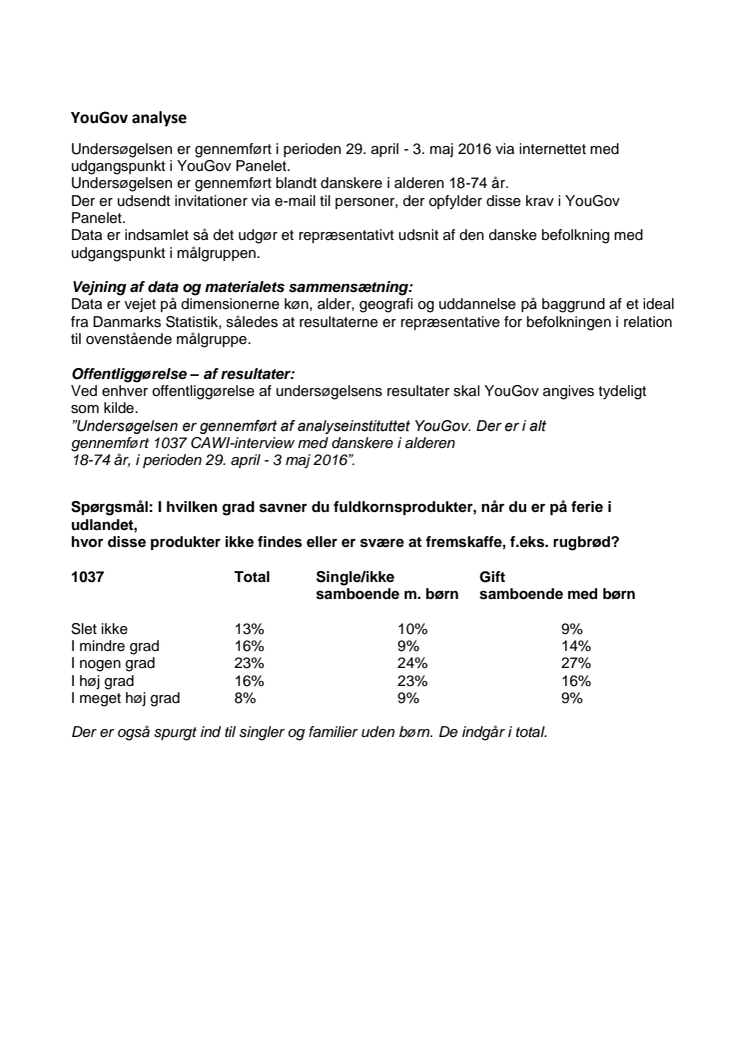 YouGov analyse

Undersøgelsen er gennemført i perioden 29. april - 3. maj 2016 via internettet med udgangspunkt i YouGov Panelet.
Undersøgelsen er gennemført blandt danskere i alderen 18-74 år.
Der er udsendt invitationer via e-mail til personer, der opfylder disse krav i YouGov Panelet.
Data er indsamlet så det udgør et repræsentativt udsnit af den danske befolkning med udgangspunkt i målgruppen.

Vejning af data og materialets sammensætning:
Data er vejet på dimensionerne køn, alder, geografi og uddannelse på baggrund af et ideal fra Danmarks Statistik, således at resultaterne er repræsentative for befolkningen i relation til ovenstående målgruppe.

Offentliggørelse – af resultater:
Ved enhver offentliggørelse af undersøgelsens resultater skal YouGov angives tydeligt som kilde.
"Undersøgelsen er gennemført af analyseinstituttet YouGov. Der er i alt gennemført 1037 CAWI-interview med danskere i alderen 18-74 år, i perioden 29. april - 3 maj 2016".

Spørgsmål: I hvilken grad savner du fuldkornsprodukter, når du er på ferie i udlandet, hvor disse produkter ikke findes eller er svære at fremskaffe, f.eks. rugbrød?

| 1037 | Total | Single/ikke samboende m. børn | Gift samboende med børn |
|---|---|---|---|
| Slet ikke | 13% | 10% | 9% |
| I mindre grad | 16% | 9% | 14% |
| I nogen grad | 23% | 24% | 27% |
| I høj grad | 16% | 23% | 16% |
| I meget høj grad | 8% | 9% | 9% |

Der er også spurgt ind til singler og familier uden børn. De indgår i total.